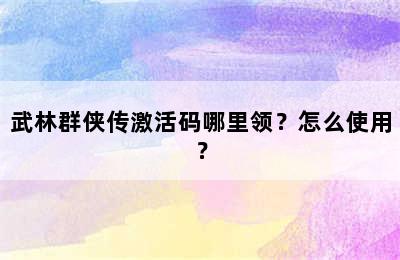 武林群侠传激活码哪里领？怎么使用？